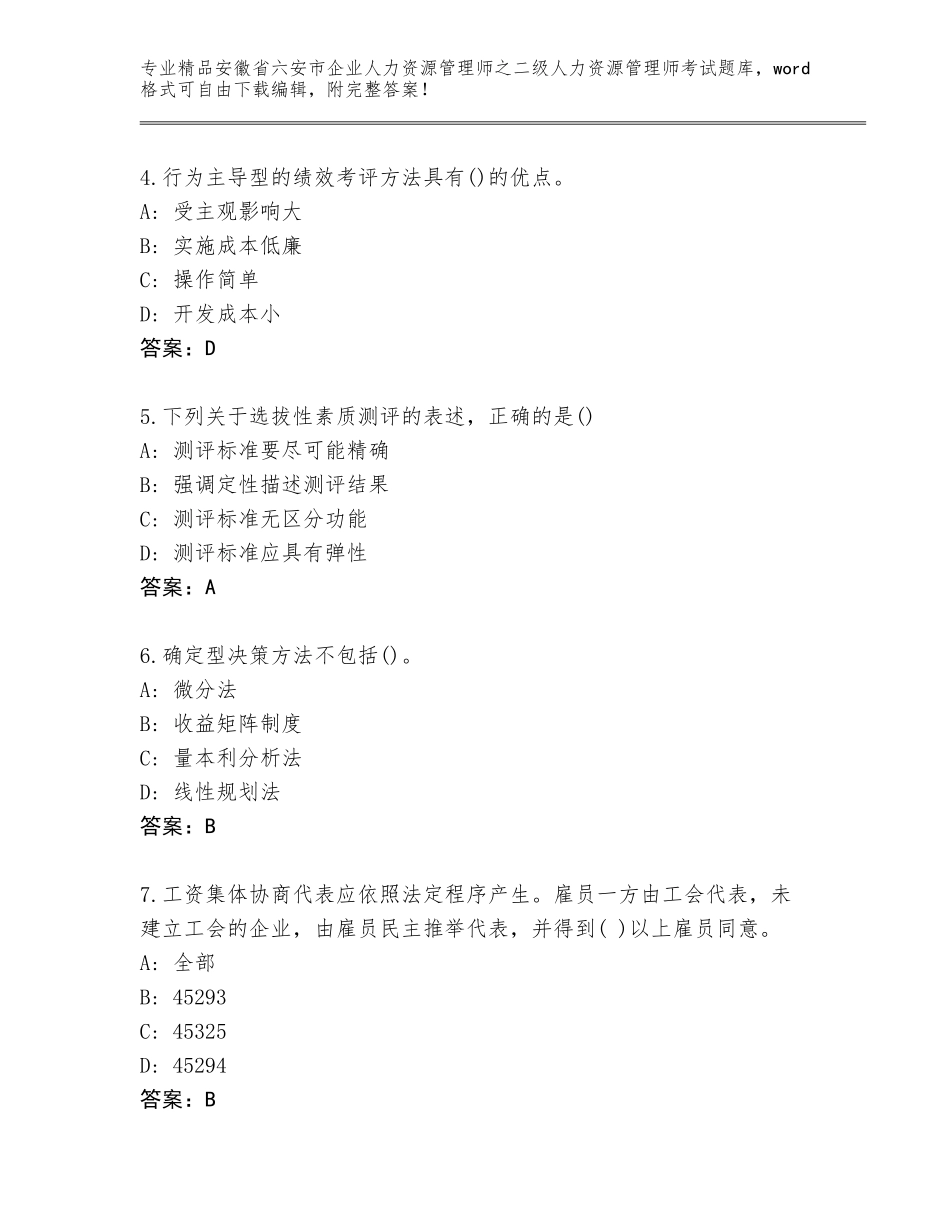 专业精品安徽省六安市企业人力资源管理师之二级人力资源管理师考试题库，word格式可自由下载编辑，附完整答案！

4.行为主导型的绩效考评方法具有()的优点。
A：受主观影响大
B：实施成本低廉
C：操作简单
D：开发成本小
答案：D

5.下列关于选拔性素质测评的表述，正确的是()
A：测评标准要尽可能精确
B：强调定性描述测评结果
C：测评标准无区分功能
D：测评标准应具有弹性
答案：A

6.确定型决策方法不包括()。
A：微分法
B：收益矩阵制度
C：量本利分析法
D：线性规划法
答案：B

7.工资集体协商代表应依照法定程序产生。雇员一方由工会代表，未建立工会的企业，由雇员民主推举代表，并得到( )以上雇员同意。
A：全部
B：45293
C：45325
D：45294
答案：B